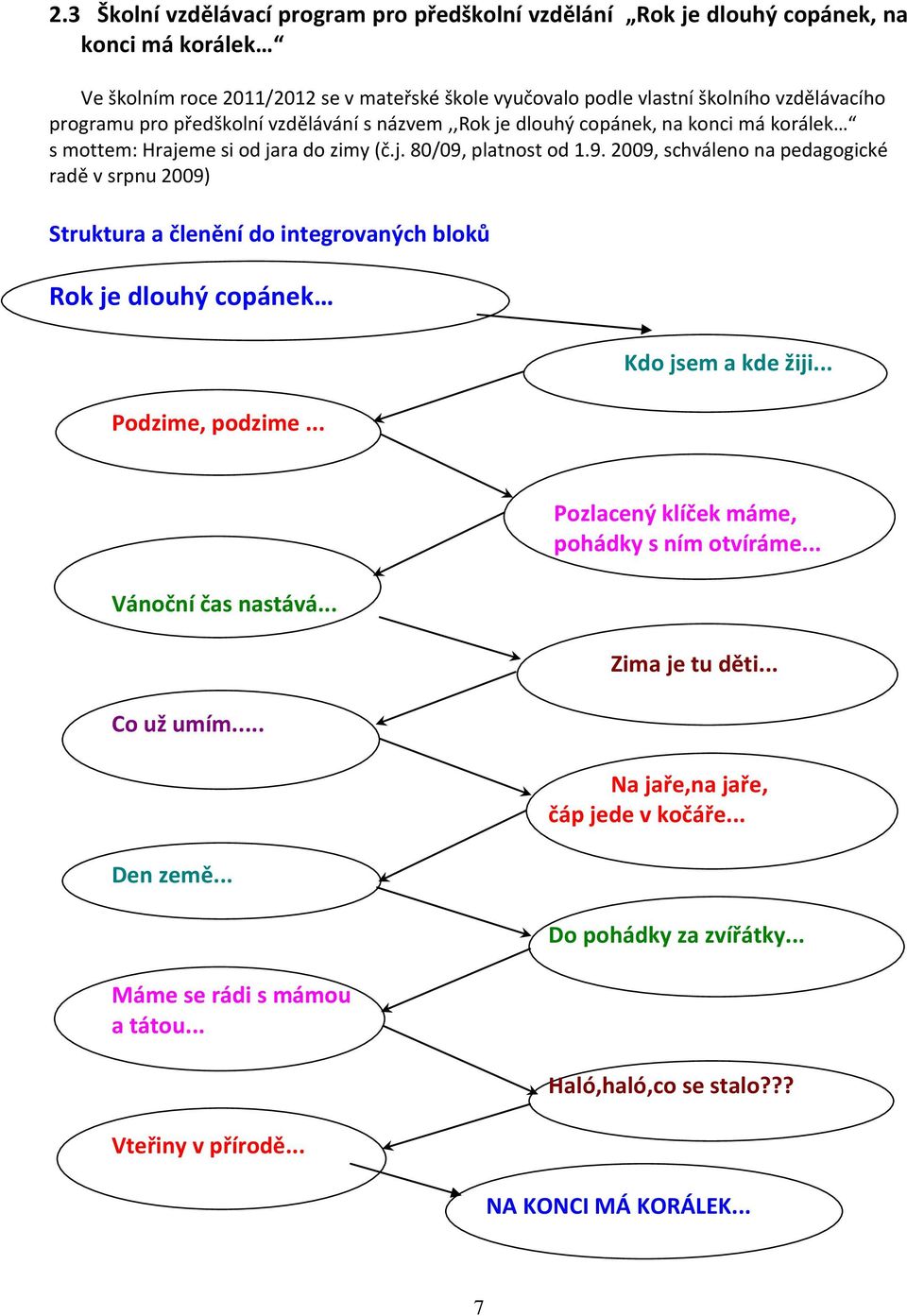 2.3 Školní vzdělávací program pro předškolní vzdělání „Rok je dlouhý copánek, na konci má korálek…“

Ve školním roce 2011/2012 se v mateřské škole vyučovalo podle vlastní školního vzdělávacího programu pro předškolní vzdělávání s názvem ,,Rok je dlouhý copánek, na konci má korálek…“ s mottem: Hrajeme si od jara do zimy (č.j. 80/09, platnost od 1.9. 2009, schváleno na pedagogické radě v srpnu 2009)

Struktura a členění do integrovaných bloků

Rok je dlouhý copánek…

Kdo jsem a kde žiji...

Podzime, podzime ...

Pozlacený klíček máme, pohádky s ním otvíráme...

Vánoční čas nastává...

Zima je tu děti...

Co už umím.....

Na jaře,na jaře, čáp jede v kočáře...

Den země...

Do pohádky za zvířátky...

Máme se rádi s mámou a tátou...

Haló,haló,co se stalo???

Vteřiny v přírodě...

NA KONCI MÁ KORÁLEK...

7